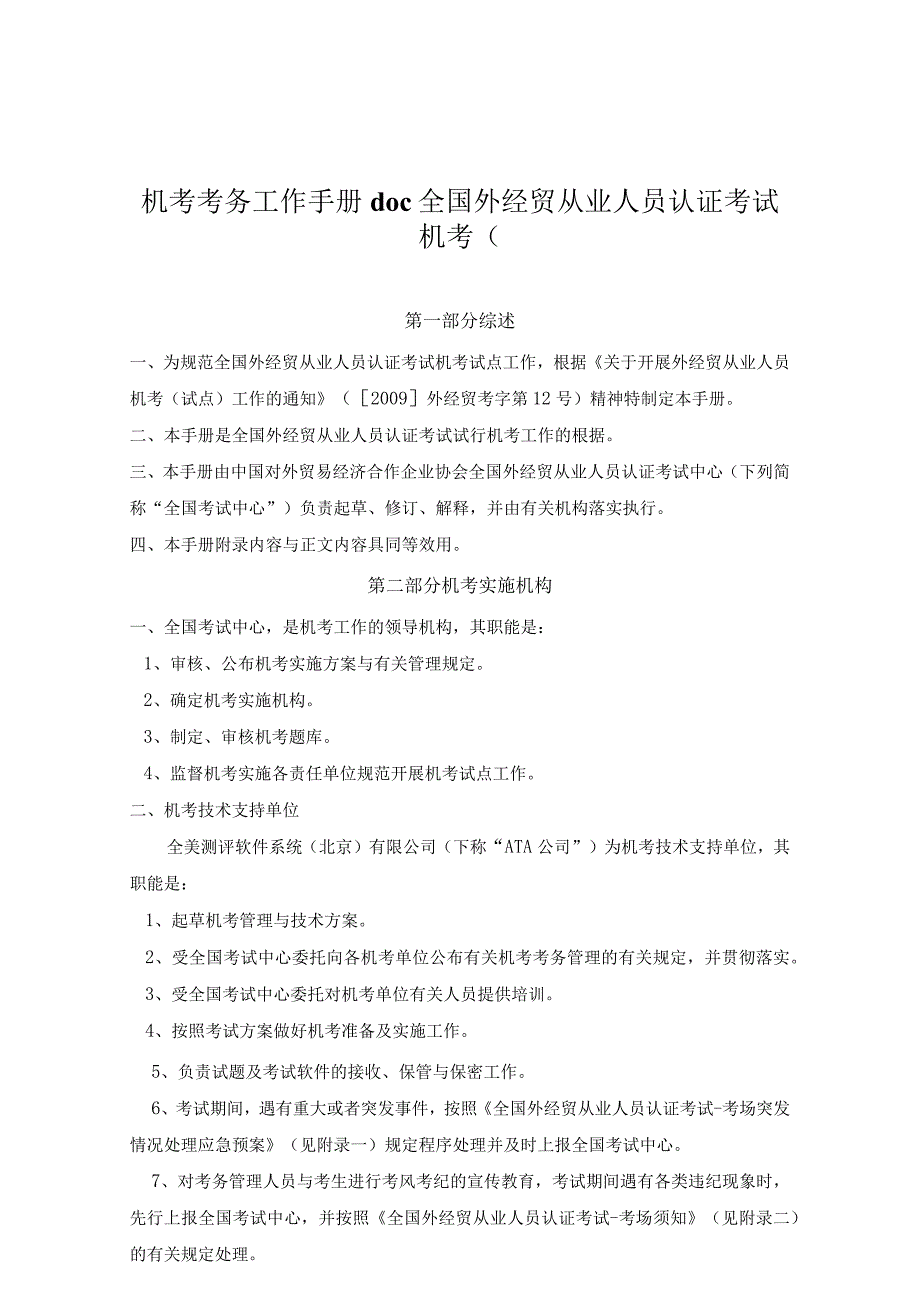 机考考务工作手册doc全国外经贸从业人员认证考试机考（

第一部分综述

一、为规范全国外经贸从业人员认证考试机考试点工作，根据《关于开展外经贸从业人员机考（试点）工作的通知》（［2009］外经贸考字第12号）精神特制定本手册。

二、本手册是全国外经贸从业人员认证考试试行机考工作的根据。

三、本手册由中国对外贸易经济合作企业协会全国外经贸从业人员认证考试中心（下列简称“全国考试中心”）负责起草、修订、解释，并由有关机构落实执行。

四、本手册附录内容与正文内容具同等效用。

第二部分机考实施机构

一、全国考试中心，是机考工作的领导机构，其职能是：

1、审核、公布机考实施方案与有关管理规定。

2、确定机考实施机构。

3、制定、审核机考题库。

4、监督机考实施各责任单位规范开展机考试点工作。

二、机考技术支持单位

全美测评软件系统（北京）有限公司（下称“ATA公司”）为机考技术支持单位，其职能是：

1、起草机考管理与技术方案。

2、受全国考试中心委托向各机考单位公布有关机考考务管理的有关规定，并贯彻落实。

3、受全国考试中心委托对机考单位有关人员提供培训。

4、按照考试方案做好机考准备及实施工作。

5、负责试题及考试软件的接收、保管与保密工作。

6、考试期间，遇有重大或者突发事件，按照《全国外经贸从业人员认证考试-考场突发情况处理应急预案》（见附录一）规定程序处理并及时上报全国考试中心。

7、对考务管理人员与考生进行考风考纪的宣传教育，考试期间遇有各类违纪现象时，先行上报全国考试中心，并按照《全国外经贸从业人员认证考试-考场须知》（见附录二）的有关规定处理。